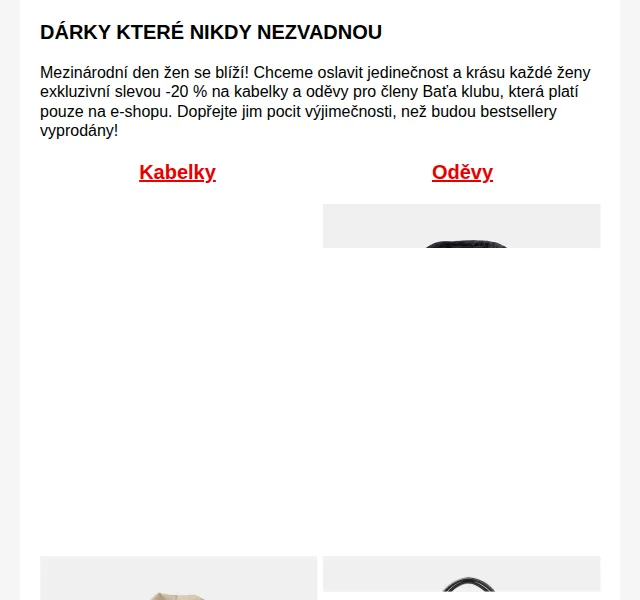 DÁRKY KTERÉ NIKDY NEZVADNOU

Mezinárodní den žen se blíží! Chceme oslavit jedinečnost a krásu každé ženy exkluzivní slevou -20 % na kabelky a oděvy pro členy Baťa klubu, která platí pouze na e-shopu. Dopřejte jim pocit výjimečnosti, než budou bestsellery vyprodány!

Kabelky

Oděvy